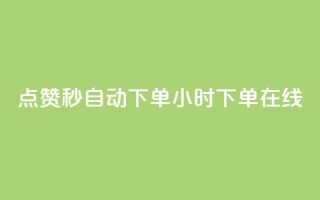 点赞秒自动下单小时下单在线